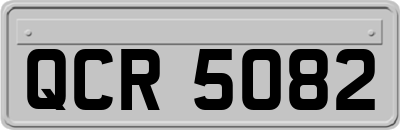 QCR 5082